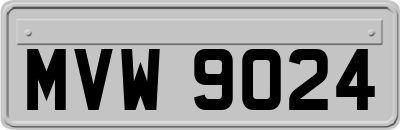 MVW 9024